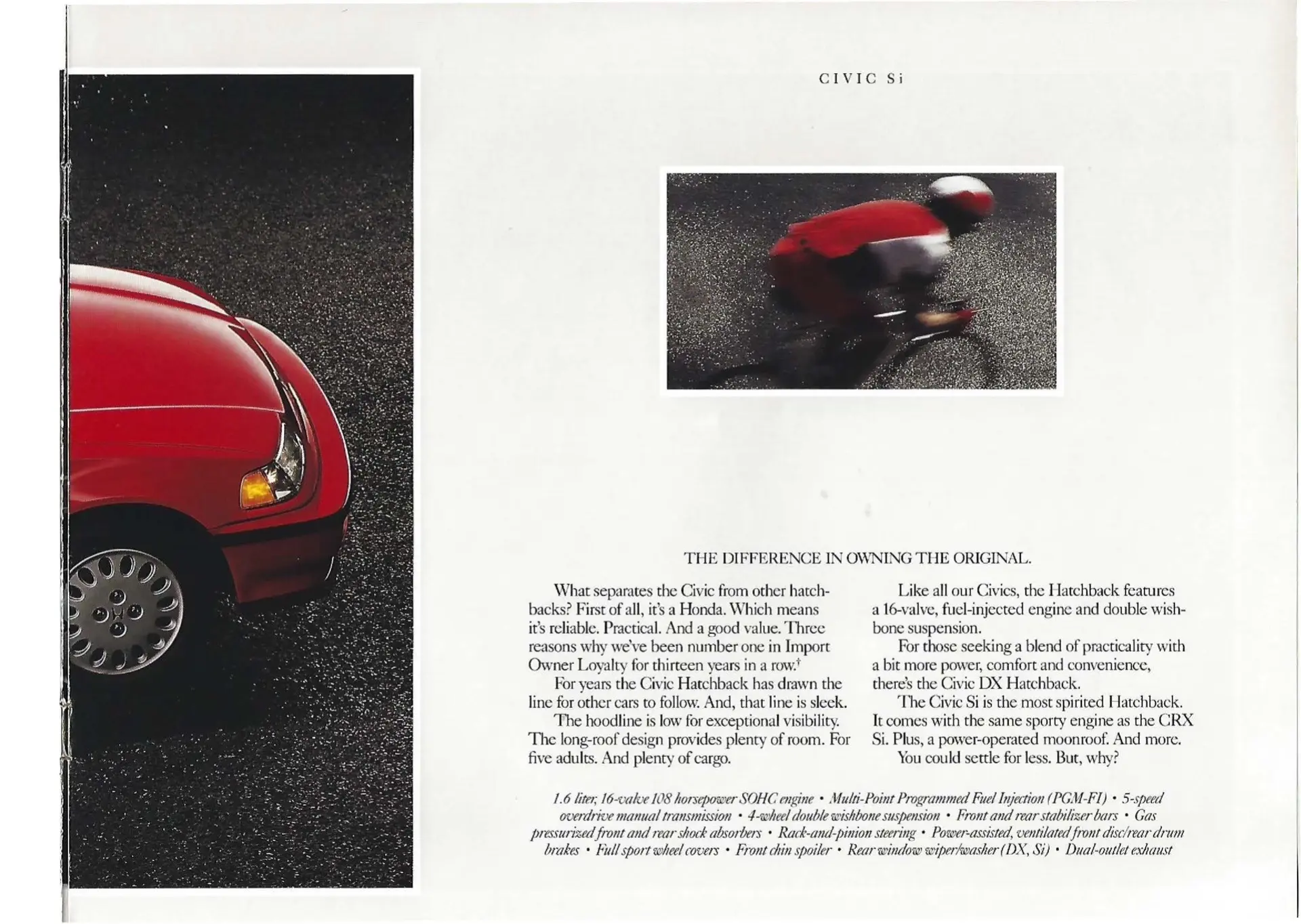 CIVIC Si

THE DIFFERENCE IN OWNING THE ORIGINAL.

What separates the Civic from other hatchbacks? First of all, it's a Honda. Which means it's reliable. Practical. And a good value. Three reasons why we've been number one in Import Owner Loyalty for thirteen years in a row.$^{†}$

For years the Civic Hatchback has drawn the line for other cars to follow. And, that line is sleek.

The hoodline is low for exceptional visibility. The long-roof design provides plenty of room. For five adults. And plenty of cargo.

Like all our Civics, the Hatchback features a 16-valve, fuel-injected engine and double wishbone suspension.

For those seeking a blend of practicality with a bit more power, comfort and convenience, there's the Civic DX Hatchback.

The Civic Si is the most spirited Hatchback. It comes with the same sporty engine as the CRX Si. Plus, a power-operated moonroof. And more.

You could settle for less. But, why?

1.6 liter, 16-valve 108 horsepower SOHC engine • Multi-Point Programmed Fuel Injection (PGM-FI) • 5-speed overdrive manual transmission • 4-wheel double wishbone suspension • Front and rear stabilizer bars • Gas pressurized front and rear shock absorbers • Rack-and-pinion steering • Power-assisted, ventilated front disc/rear drum brakes • Full sport wheel covers • Front chin spoiler • Rear window wiper/washer (DX, Si) • Dual-outlet exhaust